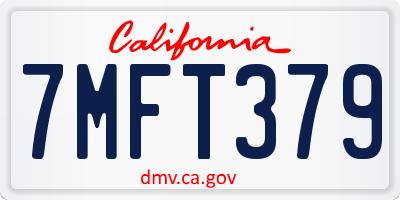 California

7MFT379

dmv.ca.gov